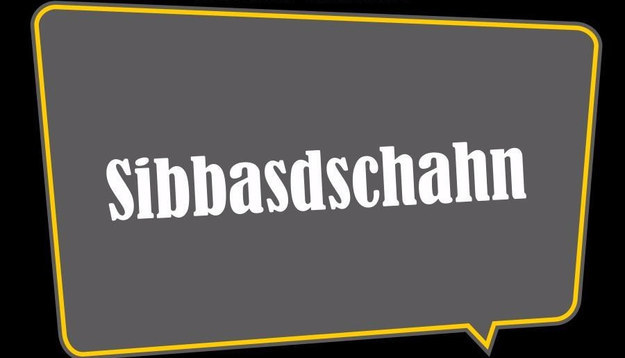 Sibbasdschahn